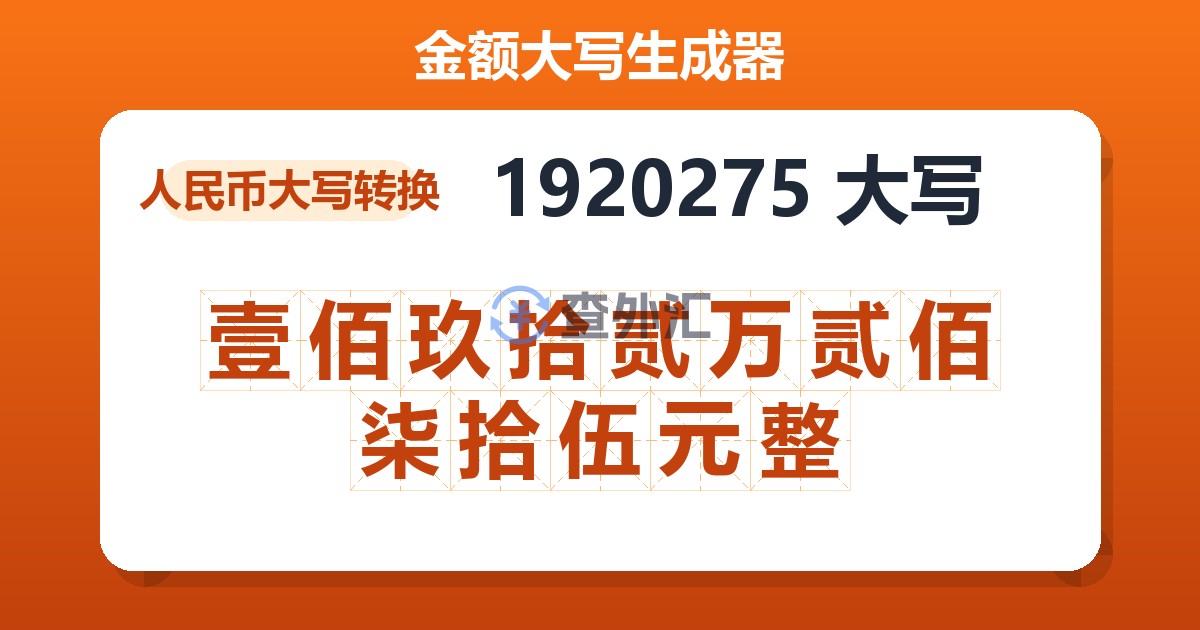 金额大写生成器

人民币大写转换

1920275 大写

查外汇

壹佰玖拾贰万贰佰柒拾伍元整